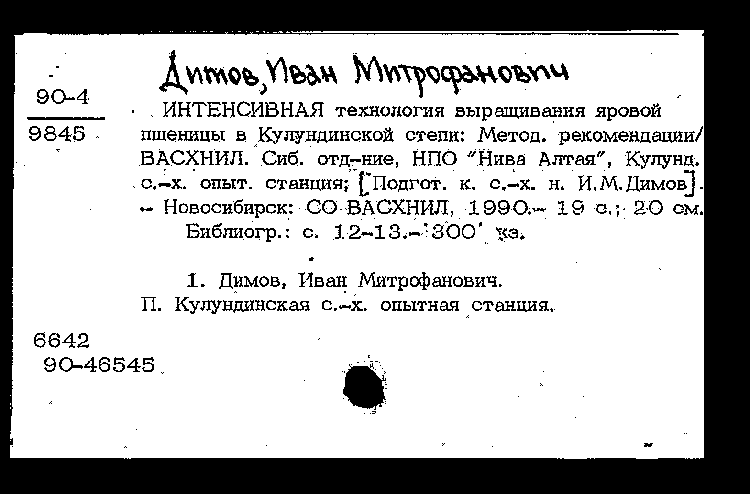 Димов, Иван Митрофанович

90-4
9845

ИНТЕНСИВНАЯ технология выращивания яровой пшеницы в Кулундинской степи: Метод. рекомендации/ ВАСХНИЛ. Сиб. отд-ние, НПО "Нива Алтая", Кулунд. с.-х. опыт. станция; [Подгот. к. с.-х. н. И.М.Димов]. - Новосибирск: СО ВАСХНИЛ, 1990.- 19 с.; 20 см.
Библиогр.: с. 12-13.- 300 экз.

1. Димов, Иван Митрофанович.
П. Кулундинская с.-х. опытная станция.

6642
90-46545